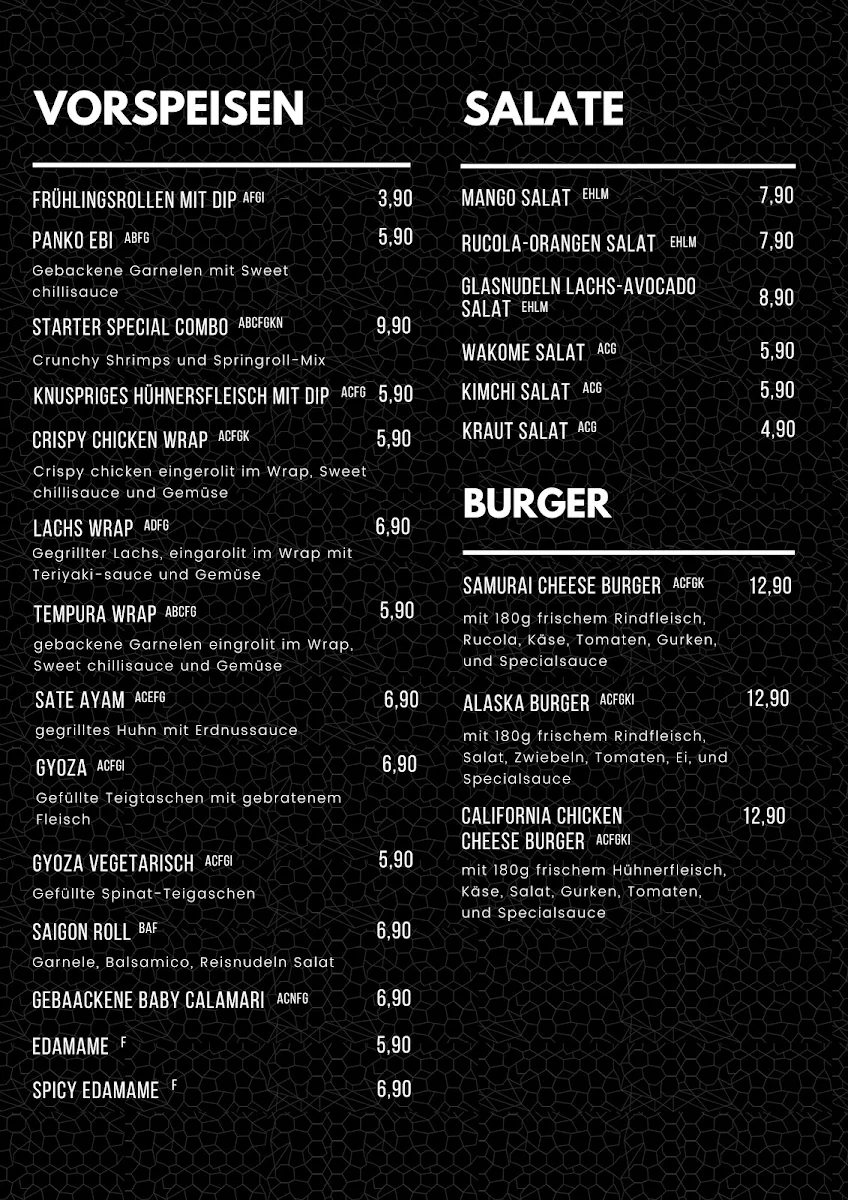 VORSPEISEN

FRÜHLINGSROLLEN MIT DIP AFGI 3,90

PANKO EBI ABFG 5,90
Gebackene Garnelen mit Sweet chillisauce

STARTER SPECIAL COMBO ABCFGKN 9,90
Crunchy Shrimps und Springroll-Mix

KNUSPRIGES HÜHNERSFLEISCH MIT DIP ACFG 5,90

CRISPY CHICKEN WRAP ACFGK 5,90
Crispy chicken eingerolit im Wrap, Sweet chillisauce und Gemüse

LACHS WRAP ADFG 6,90
Gegrillter Lachs, eingarolit im Wrap mit Teriyaki-sauce und Gemüse

TEMPURA WRAP ABCFG 5,90
gebackene Garnelen eingrolit im Wrap, Sweet chillisauce und Gemüse

SATE AYAM ACEFG 6,90
gegrilltes Huhn mit Erdnussauce

GYOZA ACFGI 6,90
Gefüllte Teigtaschen mit gebratenem Fleisch

GYOZA VEGETARISCH ACFGI 5,90
Gefüllte Spinat-Teigaschen

SAIGON ROLL BAF 6,90
Garnele, Balsamico, Reisnudeln Salat

GEBAACKENE BABY CALAMARI ACNFG 6,90

EDAMAME F 5,90

SPICY EDAMAME F 6,90

SALATE

MANGO SALAT EHLM 7,90

RUCOLA-ORANGEN SALAT EHLM 7,90

GLASNUDELN LACHS-AVOCADO SALAT EHLM 8,90

WAKOME SALAT ACG 5,90

KIMCHI SALAT ACG 5,90

KRAUT SALAT ACG 4,90

BURGER

SAMURAI CHEESE BURGER ACFGK 12,90
mit 180g frischem Rindfleisch, Rucola, Käse, Tomaten, Gurken, und Specialsauce

ALASKA BURGER ACFGKI 12,90
mit 180g frischem Rindfleisch, Salat, Zwiebeln, Tomaten, Ei, und Specialsauce

CALIFORNIA CHICKEN CHEESE BURGER ACFGKI 12,90
mit 180g frischem Hühnerfleisch, Käse, Salat, Gurken, Tomaten, und Specialsauce